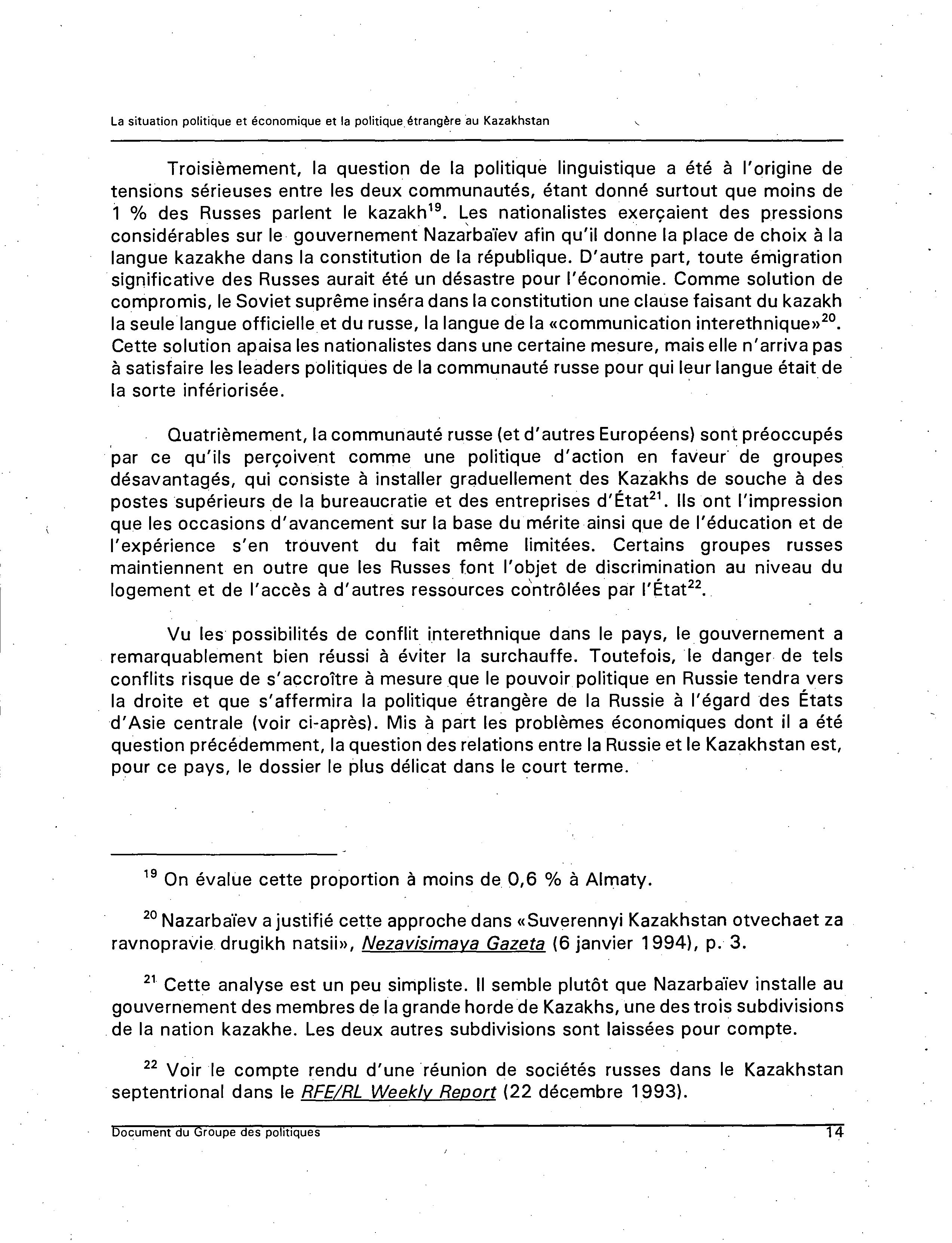 La situation politique et économique et la politique étrangère au Kazakhstan

Troisièmement, la question de la politique linguistique a été à l'origine de tensions sérieuses entre les deux communautés, étant donné surtout que moins de 1 % des Russes parlent le kazakh$^{19}$. Les nationalistes exerçaient des pressions considérables sur le gouvernement Nazarbaïev afin qu'il donne la place de choix à la langue kazakhe dans la constitution de la république. D'autre part, toute émigration significative des Russes aurait été un désastre pour l'économie. Comme solution de compromis, le Soviet suprême inséra dans la constitution une clause faisant du kazakh la seule langue officielle et du russe, la langue de la «communication interethnique»$^{20}$. Cette solution apaisa les nationalistes dans une certaine mesure, mais elle n'arriva pas à satisfaire les leaders politiques de la communauté russe pour qui leur langue était de la sorte infériorisée.

Quatrièmement, la communauté russe (et d'autres Européens) sont préoccupés par ce qu'ils perçoivent comme une politique d'action en faveur de groupes désavantagés, qui consiste à installer graduellement des Kazakhs de souche à des postes supérieurs de la bureaucratie et des entreprises d'État$^{21}$. Ils ont l'impression que les occasions d'avancement sur la base du mérite ainsi que de l'éducation et de l'expérience s'en trouvent du fait même limitées. Certains groupes russes maintiennent en outre que les Russes font l'objet de discrimination au niveau du logement et de l'accès à d'autres ressources contrôlées par l'État$^{22}$.

Vu les possibilités de conflit interethnique dans le pays, le gouvernement a remarquablement bien réussi à éviter la surchauffe. Toutefois, le danger de tels conflits risque de s'accroître à mesure que le pouvoir politique en Russie tendra vers la droite et que s'affermira la politique étrangère de la Russie à l'égard des États d'Asie centrale (voir ci-après). Mis à part les problèmes économiques dont il a été question précédemment, la question des relations entre la Russie et le Kazakhstan est, pour ce pays, le dossier le plus délicat dans le court terme.

$^{19}$ On évalue cette proportion à moins de 0,6 % à Almaty.

$^{20}$ Nazarbaïev a justifié cette approche dans «Suverennyi Kazakhstan otvechaet za ravnopravie drugikh natsii», Nezavisimaya Gazeta (6 janvier 1994), p. 3.

$^{21}$ Cette analyse est un peu simpliste. Il semble plutôt que Nazarbaïev installe au gouvernement des membres de la grande horde de Kazakhs, une des trois subdivisions de la nation kazakhe. Les deux autres subdivisions sont laissées pour compte.

$^{22}$ Voir le compte rendu d'une réunion de sociétés russes dans le Kazakhstan septentrional dans le RFE/RL Weekly Report (22 décembre 1993).

Document du Groupe des politiques 14